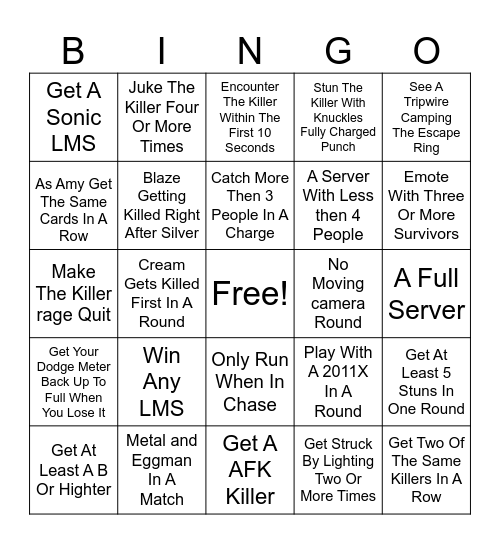 | B | I | N | G | O |
|---|---|---|---|---|
| Get A Sonic LMS | Juke The Killer Four Or More Times | Encounter The Killer Within The First 10 Seconds | Stun The Killer With Knuckles Fully Charged Punch | See A Tripwire Camping The Escape Ring |
| As Amy Get The Same Cards In A Row | Blaze Getting Killed Right After Silver | Catch More Then 3 People In A Charge | A Server With Less then 4 People | Emote With Three Or More Survivors |
| Make The Killer rage Quit | Cream Gets Killed First In A Round | Free! | No Moving camera Round | A Full Server |
| Get Your Dodge Meter Back Up To Full When You Lose It | Win Any LMS | Only Run When In Chase | Play With A 2011X In A Round | Get At Least 5 Stuns In One Round |
| Get At Least A B Or Highter | Metal and Eggman In A Match | Get A AFK Killer | Get Struck By Lighting Two Or More Times | Get Two Of The Same Killers In A Row |